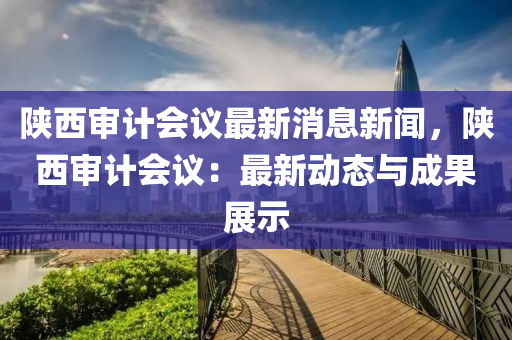 陕西审计会议最新消息新闻，陕西审计会议：最新动态与成果展示